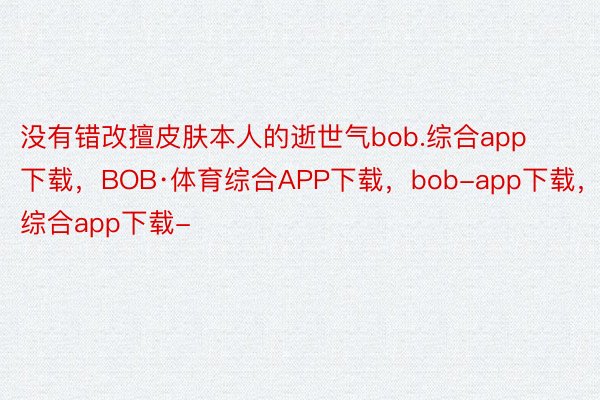 没有错改擅皮肤本人的逝世气bob.综合app下载，BOB·体育综合APP下载，bob-app下载，综合app下载-